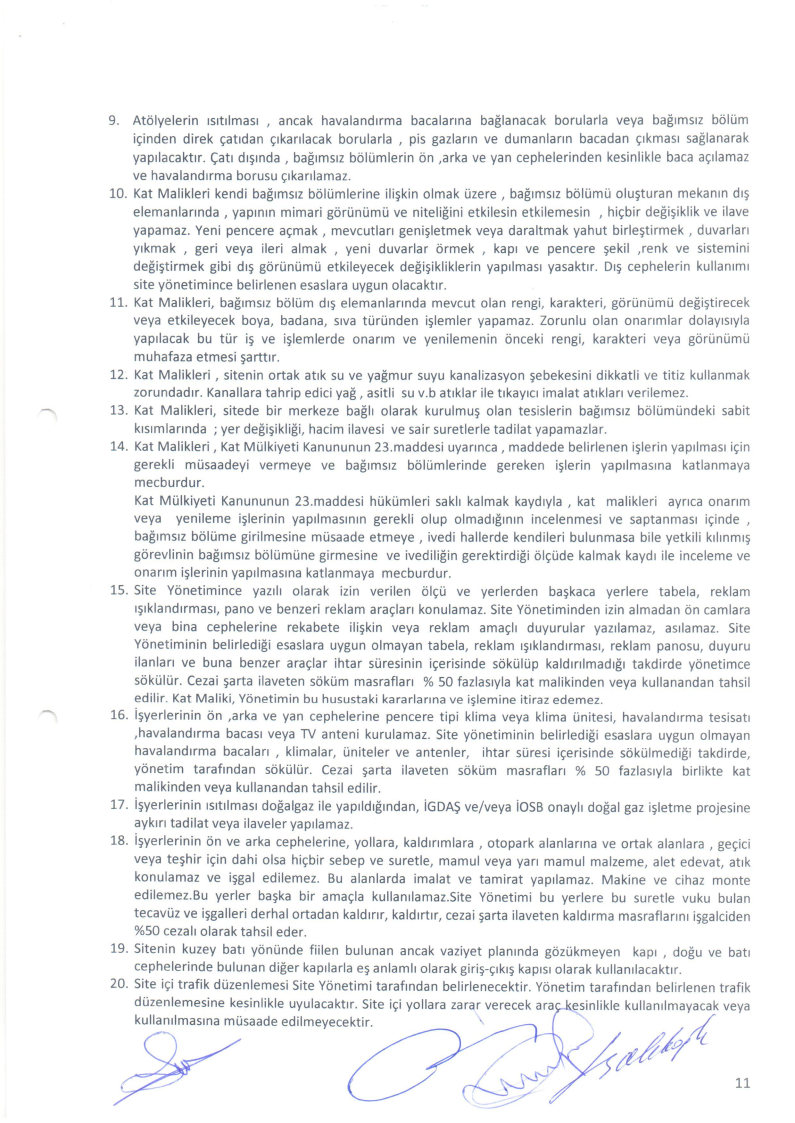 9. Atölyelerin ısıtılması , ancak havalandırma bacalarına bağlanacak borularla veya bağımsız bölüm içinden direk çatıdan çıkarılacak borularla , pis gazların ve dumanların bacadan çıkması sağlanarak yapılacaktır. Çatı dışında , bağımsız bölümlerin ön ,arka ve yan cephelerinden kesinlikle baca açılamaz ve havalandırma borusu çıkarılamaz.

10. Kat Malikleri kendi bağımsız bölümlerine ilişkin olmak üzere , bağımsız bölümü oluşturan mekanın dış elemanlarında , yapının mimari görünümü ve niteliğini etkilesin etkilemesin , hiçbir değişiklik ve ilave yapamaz. Yeni pencere açmak , mevcutları genişletmek veya daraltmak yahut birleştirmek , duvarları yıkmak , geri veya ileri almak , yeni duvarlar örmek , kapı ve pencere şekil ,renk ve sistemini değiştirmek gibi dış görünümü etkileyecek değişikliklerin yapılması yasaktır. Dış cephelerin kullanımı site yönetimince belirlenen esaslara uygun olacaktır.

11. Kat Malikleri, bağımsız bölüm dış elemanlarında mevcut olan rengi, karakteri, görünümü değiştirecek veya etkileyecek boya, badana, sıva türünden işlemler yapamaz. Zorunlu olan onarımlar dolayısıyla yapılacak bu tür iş ve işlemlerde onarım ve yenilemenin önceki rengi, karakteri veya görünümü muhafaza etmesi şarttır.

12. Kat Malikleri , sitenin ortak atık su ve yağmur suyu kanalizasyon şebekesini dikkatli ve titiz kullanmak zorundadır. Kanallara tahrip edici yağ , asitli su v.b atıklar ile tıkayıcı imalat atıkları verilemez.

13. Kat Malikleri, sitede bir merkeze bağlı olarak kurulmuş olan tesislerin bağımsız bölümündeki sabit kısımlarında ; yer değişikliği, hacim ilavesi ve sair suretlerle tadilat yapamazlar.

14. Kat Malikleri , Kat Mülkiyeti Kanununun 23.maddesi uyarınca , maddede belirlenen işlerin yapılması için gerekli müsaadeyi vermeye ve bağımsız bölümlerinde gereken işlerin yapılmasına katlanmaya mecburdur.
Kat Mülkiyeti Kanununun 23.maddesi hükümleri saklı kalmak kaydıyla , kat malikleri ayrıca onarım veya yenileme işlerinin yapılmasının gerekli olup olmadığının incelenmesi ve saptanması içinde , bağımsız bölüme girilmesine müsaade etmeye , ivedi hallerde kendileri bulunmasa bile yetkili kılınmış görevlinin bağımsız bölümüne girmesine ve ivediliğin gerektirdiği ölçüde kalmak kaydı ile inceleme ve onarım işlerinin yapılmasına katlanmaya mecburdur.

15. Site Yönetimince yazılı olarak izin verilen ölçü ve yerlerden başkaca yerlere tabela, reklam ışıklandırması, pano ve benzeri reklam araçları konulamaz. Site Yönetiminden izin almadan ön camlara veya bina cephelerine rekabete ilişkin veya reklam amaçlı duyurular yazılamaz, asılamaz. Site Yönetiminin belirlediği esaslara uygun olmayan tabela, reklam ışıklandırması, reklam panosu, duyuru ilanları ve buna benzer araçlar ihtar süresinin içerisinde sökülüp kaldırılmadığı takdirde yönetimce sökülür. Cezai şarta ilaveten söküm masrafları % 50 fazlasıyla kat malikinden veya kullanandan tahsil edilir. Kat Maliki, Yönetimin bu husustaki kararlarına ve işlemine itiraz edemez.

16. İşyerlerinin ön ,arka ve yan cephelerine pencere tipi klima veya klima ünitesi, havalandırma tesisatı ,havalandırma bacası veya TV anteni kurulamaz. Site yönetiminin belirlediği esaslara uygun olmayan havalandırma bacaları , klimalar, üniteler ve antenler, ihtar süresi içerisinde sökülmediği takdirde, yönetim tarafından sökülür. Cezai şarta ilaveten söküm masrafları % 50 fazlasıyla birlikte kat malikinden veya kullanandan tahsil edilir.

17. İşyerlerinin ısıtılması doğalgaz ile yapıldığından, İGDAŞ ve/veya İOSB onaylı doğal gaz işletme projesine aykırı tadilat veya ilaveler yapılamaz.

18. İşyerlerinin ön ve arka cephelerine, yollara, kaldırımlara , otopark alanlarına ve ortak alanlara , geçici veya teşhir için dahi olsa hiçbir sebep ve suretle, mamul veya yarı mamul malzeme, alet edevat, atık konulamaz ve işgal edilemez. Bu alanlarda imalat ve tamirat yapılamaz. Makine ve cihaz monte edilemez.Bu yerler başka bir amaçla kullanılamaz.Site Yönetimi bu yerlere bu suretle vuku bulan tecavüz ve işgalleri derhal ortadan kaldırır, kaldırtır, cezai şarta ilaveten kaldırma masraflarını işgalciden %50 cezalı olarak tahsil eder.

19. Sitenin kuzey batı yönünde fiilen bulunan ancak vaziyet planında gözükmeyen kapı , doğu ve batı cephelerinde bulunan diğer kapılarla eş anlamlı olarak giriş-çıkış kapısı olarak kullanılacaktır.

20. Site içi trafik düzenlemesi Site Yönetimi tarafından belirlenecektir. Yönetim tarafından belirlenen trafik düzenlemesine kesinlikle uyulacaktır. Site içi yollara zarar verecek araç kesinlikle kullanılmayacak veya kullanılmasına müsaade edilmeyecektir.

11